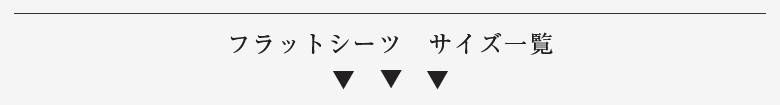 フラットシーツ　サイズ一覧
▼　▼　▼